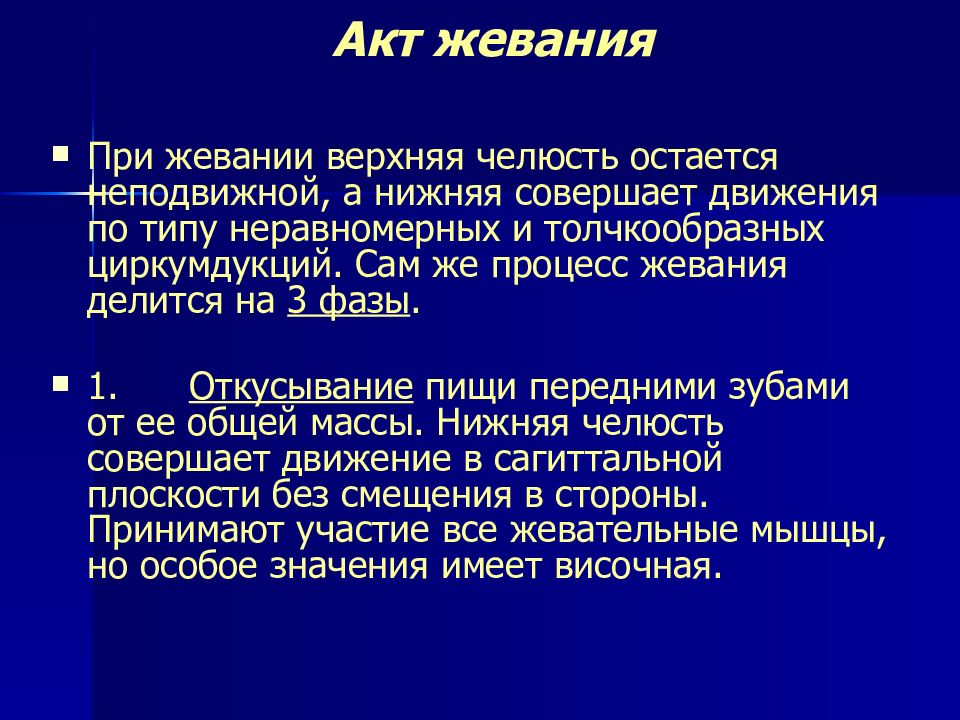 Акт жевания

При жевании верхняя челюсть остается неподвижной, а нижняя совершает движения по типу неравномерных и толчкообразных циркумдукций. Сам же процесс жевания делится на 3 фазы.

1. Откусывание пищи передними зубами от ее общей массы. Нижняя челюсть совершает движение в сагиттальной плоскости без смещения в стороны. Принимают участие все жевательные мышцы, но особое значения имеет височная.